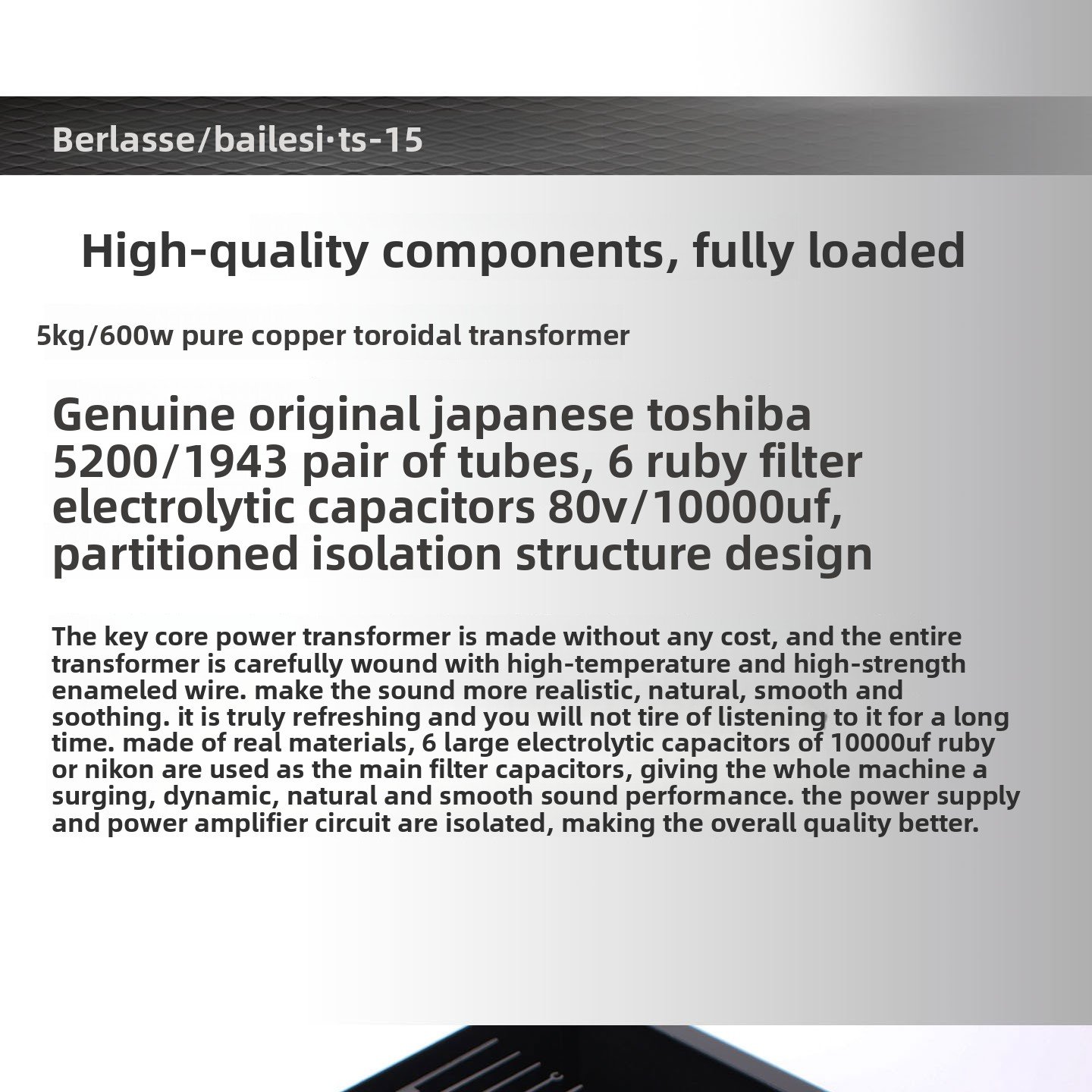 Berlasse/bailesi·ts-15

High-quality components, fully loaded

5kg/600w pure copper toroidal transformer

Genuine original japanese toshiba 5200/1943 pair of tubes, 6 ruby filter electrolytic capacitors 80v/10000uf, partitioned isolation structure design

The key core power transformer is made without any cost, and the entire transformer is carefully wound with high-temperature and high-strength enameled wire. make the sound more realistic, natural, smooth and soothing. it is truly refreshing and you will not tire of listening to it for a long time. made of real materials, 6 large electrolytic capacitors of 10000uf ruby or nikon are used as the main filter capacitors, giving the whole machine a surging, dynamic, natural and smooth sound performance. the power supply and power amplifier circuit are isolated, making the overall quality better.